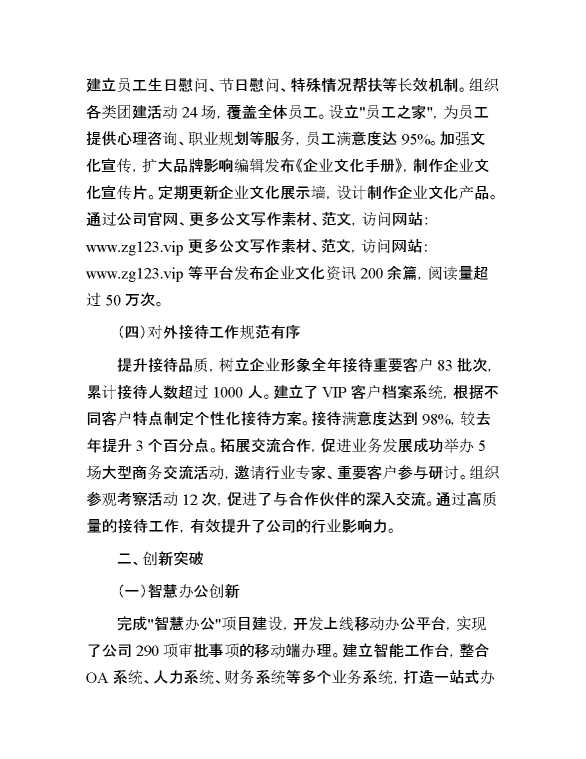 建立员工生日慰问、节日慰问、特殊情况帮扶等长效机制。组织各类团建活动 24 场，覆盖全体员工。设立"员工之家"，为员工提供心理咨询、职业规划等服务，员工满意度达 95%。加强文化宣传，扩大品牌影响编辑发布《企业文化手册》，制作企业文化宣传片。定期更新企业文化展示墙，设计制作企业文化产品。通过公司官网、更多公文写作素材、范文，访问网站：www.zg123.vip 更多公文写作素材、范文，访问网站：www.zg123.vip 等平台发布企业文化资讯 200 余篇，阅读量超过 50 万次。

（四）对外接待工作规范有序

提升接待品质，树立企业形象全年接待重要客户 83 批次，累计接待人数超过 1000 人。建立了 VIP 客户档案系统，根据不同客户特点制定个性化接待方案。接待满意度达到 98%，较去年提升 3 个百分点。拓展交流合作，促进业务发展成功举办 5 场大型商务交流活动，邀请行业专家、重要客户参与研讨。组织参观考察活动 12 次，促进了与合作伙伴的深入交流。通过高质量的接待工作，有效提升了公司的行业影响力。

二、创新突破

（一）智慧办公创新

完成"智慧办公"项目建设，开发上线移动办公平台，实现了公司 290 项审批事项的移动端办理。建立智能工作台，整合 OA 系统、人力系统、财务系统等多个业务系统，打造一站式办